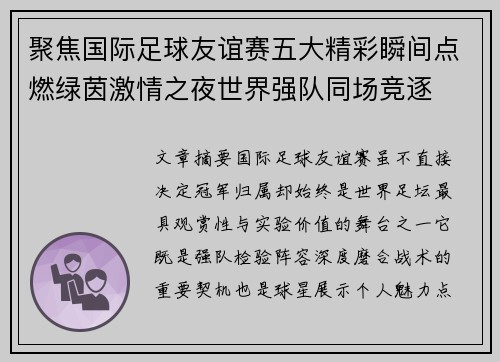 聚焦国际足球友谊赛五大精彩瞬间点燃绿茵激情之夜世界强队同场竞逐

文章摘要国际足球友谊赛虽不直接决定冠军归属却始终是世界足坛最具观赏性与实验价值的舞台之一它既是强队检验阵容深度磨合战术的重要契机也是球星展示个人魅力点